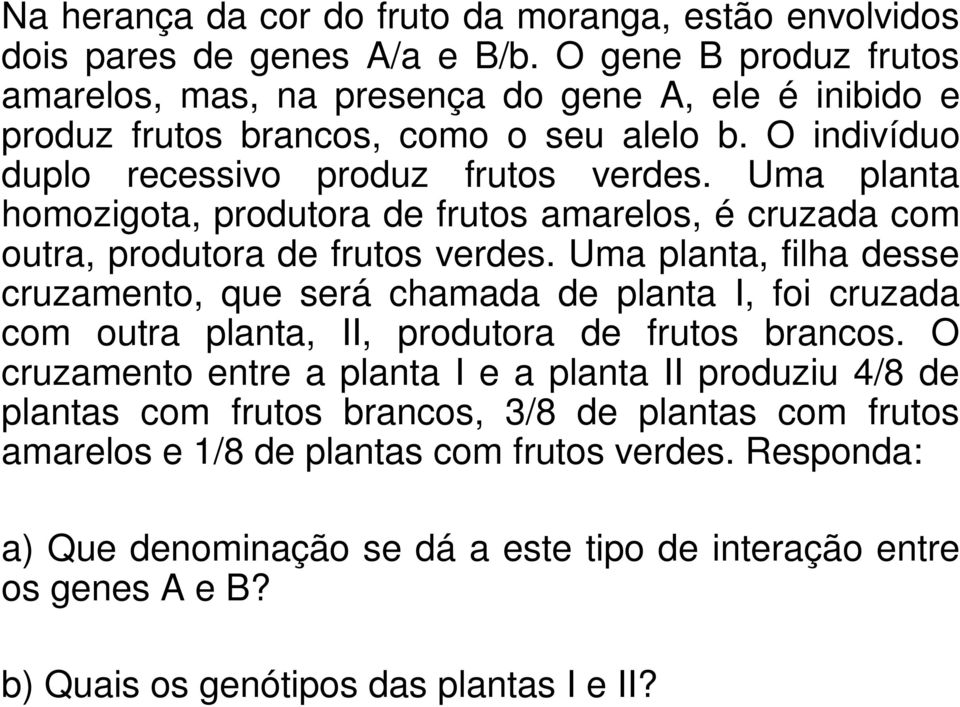 Na herança da cor do fruto da moranga, estão envolvidos dois pares de genes A/a e B/b. O gene B produz frutos amarelos, mas, na presença do gene A, ele é inibido e produz frutos brancos, como o seu alelo b. O indivíduo duplo recessivo produz frutos verdes. Uma planta homozigota, produtora de frutos amarelos, é cruzada com outra, produtora de frutos verdes. Uma planta, filha desse cruzamento, que será chamada de planta I, foi cruzada com outra planta, II, produtora de frutos brancos. O cruzamento entre a planta I e a planta II produziu 4/8 de plantas com frutos brancos, 3/8 de plantas com frutos amarelos e 1/8 de plantas com frutos verdes. Responda:

a) Que denominação se dá a este tipo de interação entre os genes A e B?

b) Quais os genótipos das plantas I e II?